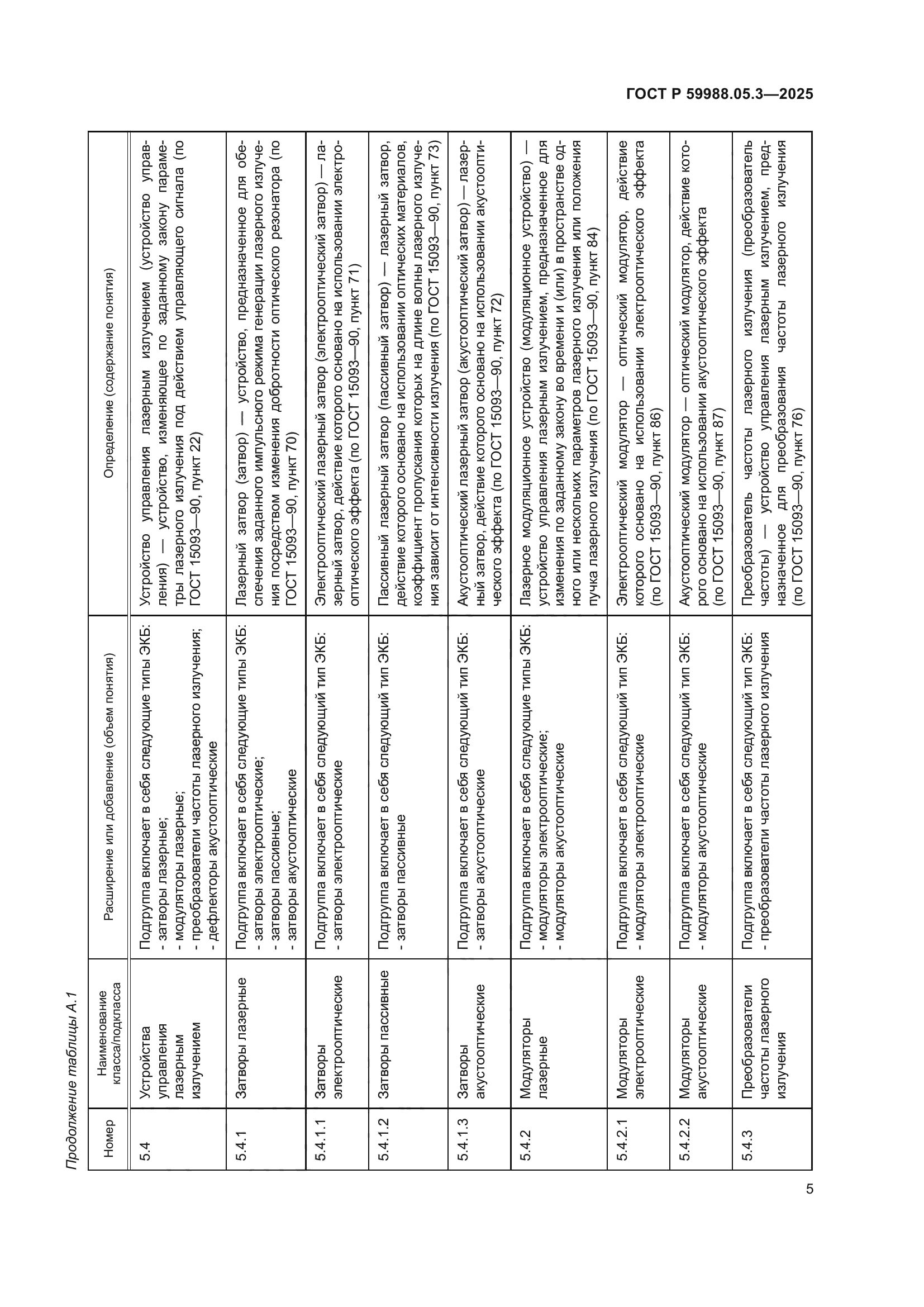 ГОСТ Р 59988.05.3—2025

Продолжение таблицы А.1

| Номер | Наименование класса/подкласса | Расширение или добавление (объем понятия) | Определение (содержание понятия) |
|---|---|---|---|
| 5.4 | Устройства управления лазерным излучением | Подгруппа включает в себя следующие типы ЭКБ: - затворы лазерные; - модуляторы лазерные; - преобразователи частоты лазерного излучения; - дефлекторы акустооптические | Устройство управления лазерным излучением (устройство управления) — устройство, изменяющее по заданному закону параметры лазерного излучения под действием управляющего сигнала (по ГОСТ 15093—90, пункт 22) |
| 5.4.1 | Затворы лазерные | Подгруппа включает в себя следующие типы ЭКБ: - затворы электрооптические; - затворы пассивные; - затворы акустооптические | Лазерный затвор (затвор) — устройство, предназначенное для обеспечения заданного импульсного режима генерации лазерного излучения посредством изменения добротности оптического резонатора (по ГОСТ 15093—90, пункт 70) |
| 5.4.1.1 | Затворы электрооптические | Подгруппа включает в себя следующий тип ЭКБ: - затворы электрооптические | Электрооптический лазерный затвор (электрооптический затвор) — лазерный затвор, действие которого основано на использовании электрооптического эффекта (по ГОСТ 15093—90, пункт 71) |
| 5.4.1.2 | Затворы пассивные | Подгруппа включает в себя следующий тип ЭКБ: - затворы пассивные | Пассивный лазерный затвор (пассивный затвор) — лазерный затвор, действие которого основано на использовании оптических материалов, коэффициент пропускания которых на длине волны лазерного излучения зависит от интенсивности излучения (по ГОСТ 15093—90, пункт 73) |
| 5.4.1.3 | Затворы акустооптические | Подгруппа включает в себя следующий тип ЭКБ: - затворы акустооптические | Акустооптический лазерный затвор (акустооптический затвор) — лазерный затвор, действие которого основано на использовании акустооптического эффекта (по ГОСТ 15093—90, пункт 72) |
| 5.4.2 | Модуляторы лазерные | Подгруппа включает в себя следующие типы ЭКБ: - модуляторы электрооптические; - модуляторы акустооптические | Лазерное модуляционное устройство (модуляционное устройство) — устройство управления лазерным излучением, предназначенное для изменения по заданному закону во времени и (или) в пространстве одного или нескольких параметров лазерного излучения или положения пучка лазерного излучения (по ГОСТ 15093—90, пункт 84) |
| 5.4.2.1 | Модуляторы электрооптические | Подгруппа включает в себя следующий тип ЭКБ: - модуляторы электрооптические | Электрооптический модулятор — оптический модулятор, действие которого основано на использовании электрооптического эффекта (по ГОСТ 15093—90, пункт 86) |
| 5.4.2.2 | Модуляторы акустооптические | Подгруппа включает в себя следующий тип ЭКБ: - модуляторы акустооптические | Акустооптический модулятор — оптический модулятор, действие которого основано на использовании акустооптического эффекта (по ГОСТ 15093—90, пункт 87) |
| 5.4.3 | Преобразователи частоты лазерного излучения | Подгруппа включает в себя следующий тип ЭКБ: - преобразователи частоты лазерного излучения | Преобразователь частоты лазерного излучения (преобразователь частоты) — устройство управления лазерным излучением, предназначенное для преобразования частоты лазерного излучения (по ГОСТ 15093—90, пункт 76) |

5